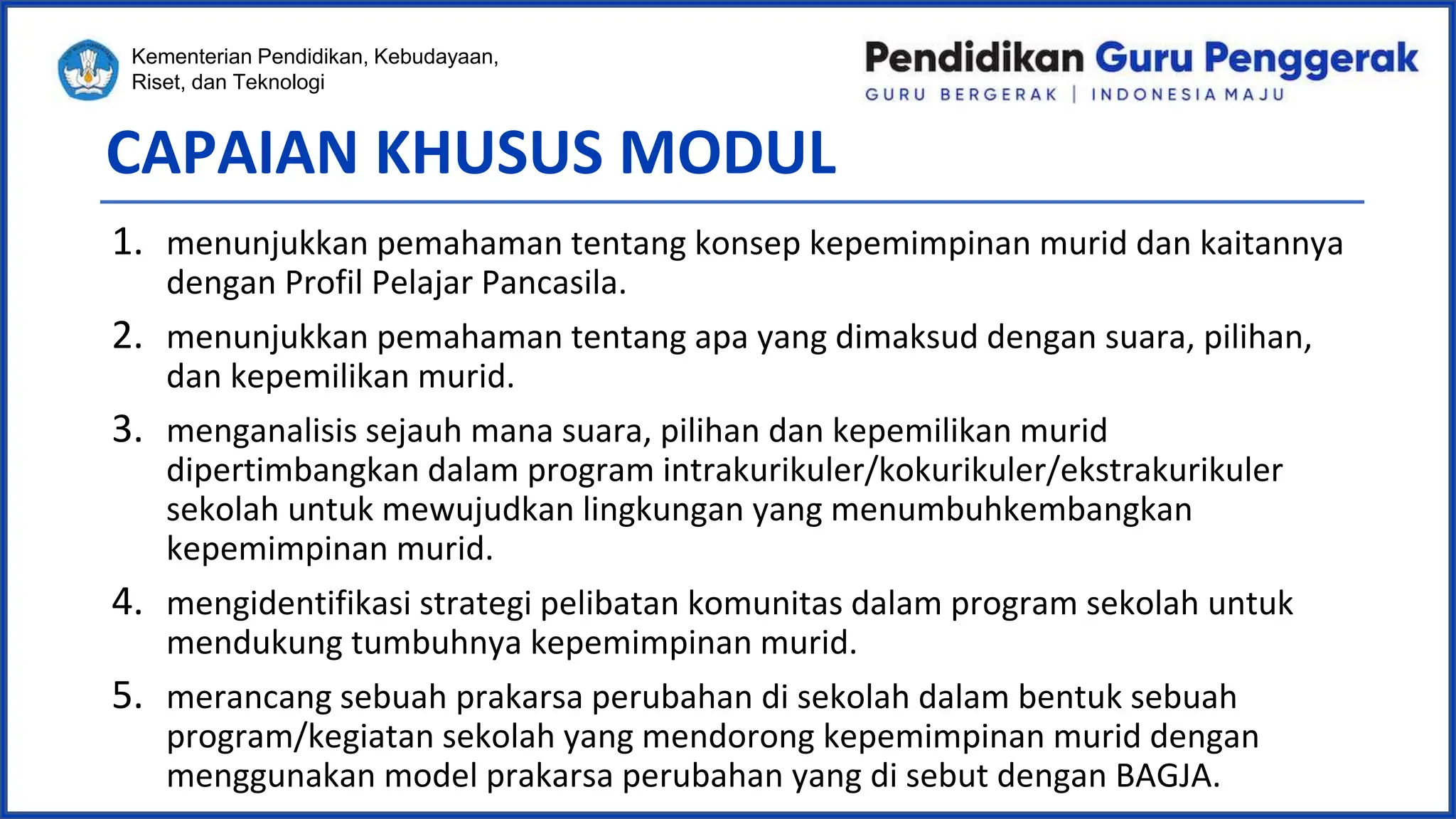 Kementerian Pendidikan, Kebudayaan, Riset, dan Teknologi

Pendidikan Guru Penggerak
GURU BERGERAK | INDONESIA MAJU

CAPAIAN KHUSUS MODUL

1. menunjukkan pemahaman tentang konsep kepemimpinan murid dan kaitannya dengan Profil Pelajar Pancasila.
2. menunjukkan pemahaman tentang apa yang dimaksud dengan suara, pilihan, dan kepemilikan murid.
3. menganalisis sejauh mana suara, pilihan dan kepemilikan murid dipertimbangkan dalam program intrakurikuler/kokurikuler/ekstrakurikuler sekolah untuk mewujudkan lingkungan yang menumbuhkembangkan kepemimpinan murid.
4. mengidentifikasi strategi pelibatan komunitas dalam program sekolah untuk mendukung tumbuhnya kepemimpinan murid.
5. merancang sebuah prakarsa perubahan di sekolah dalam bentuk sebuah program/kegiatan sekolah yang mendorong kepemimpinan murid dengan menggunakan model prakarsa perubahan yang di sebut dengan BAGJA.